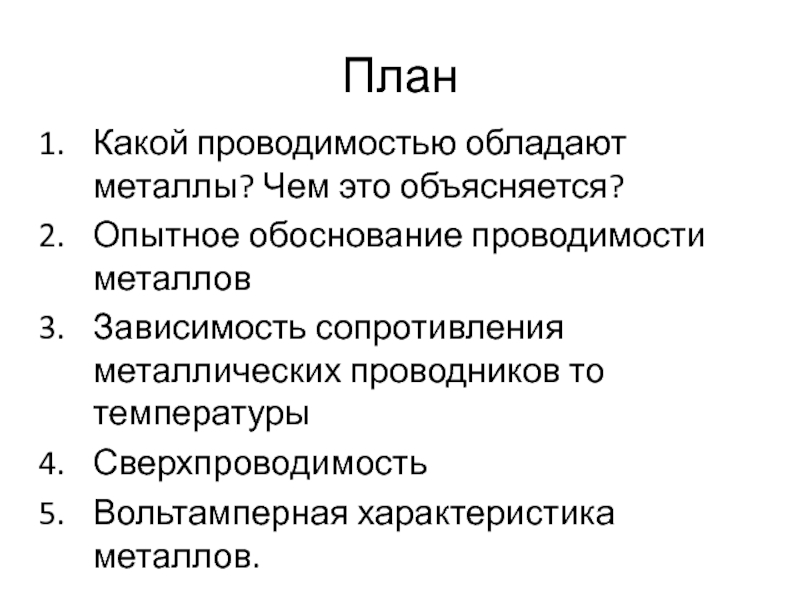 План

1. Какой проводимостью обладают металлы? Чем это объясняется?
2. Опытное обоснование проводимости металлов
3. Зависимость сопротивления металлических проводников то температуры
4. Сверхпроводимость
5. Вольтамперная характеристика металлов.